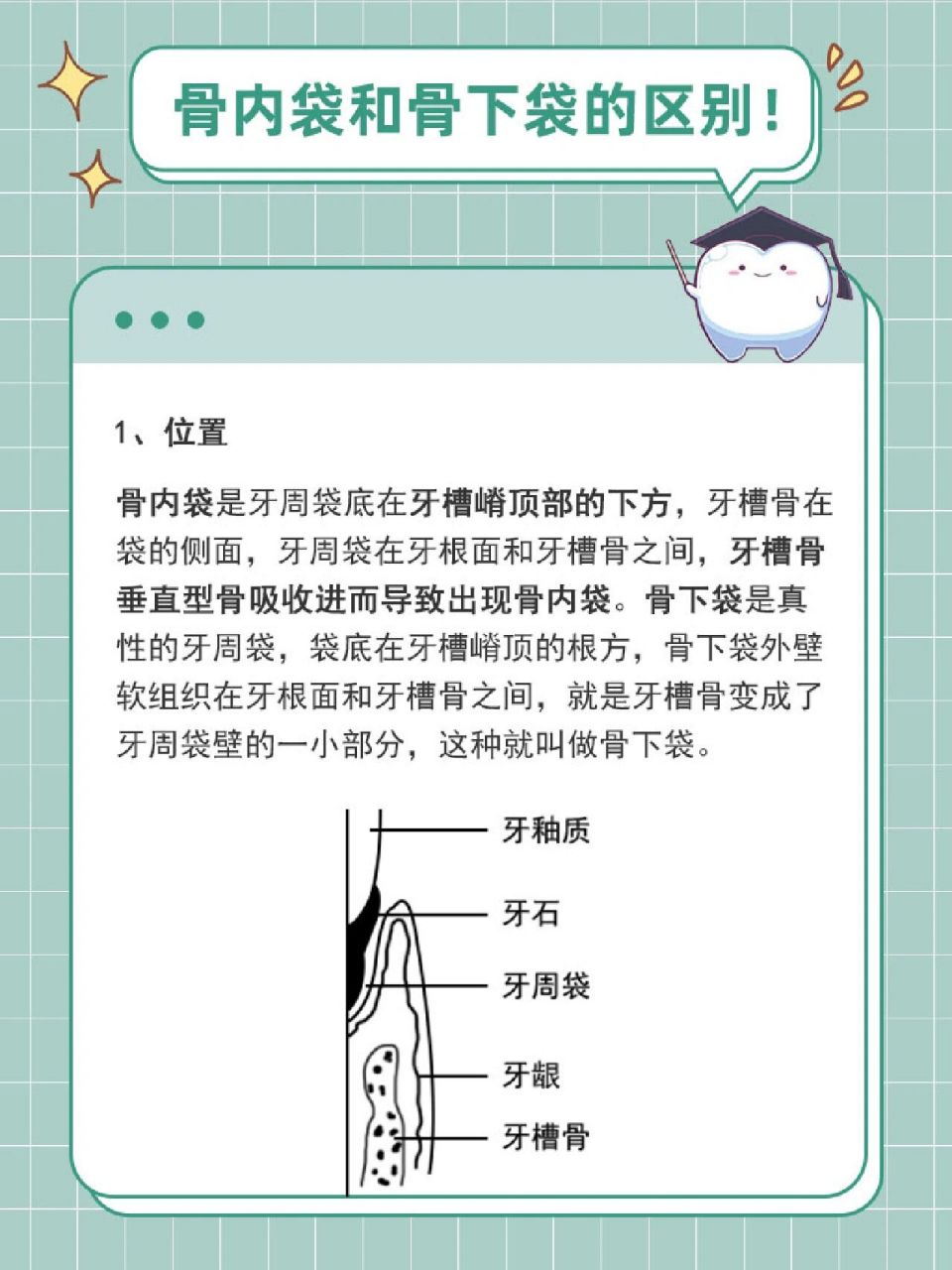 骨内袋和骨下袋的区别！

1、位置

骨内袋是牙周袋底在牙槽嵴顶部的下方，牙槽骨在袋的侧面，牙周袋在牙根面和牙槽骨之间，牙槽骨垂直型骨吸收进而导致出现骨内袋。骨下袋是真性的牙周袋，袋底在牙槽嵴顶的根方，骨下袋外壁软组织在牙根面和牙槽骨之间，就是牙槽骨变成了牙周袋壁的一小部分，这种就叫做骨下袋。

牙釉质
牙石
牙周袋
牙龈
牙槽骨